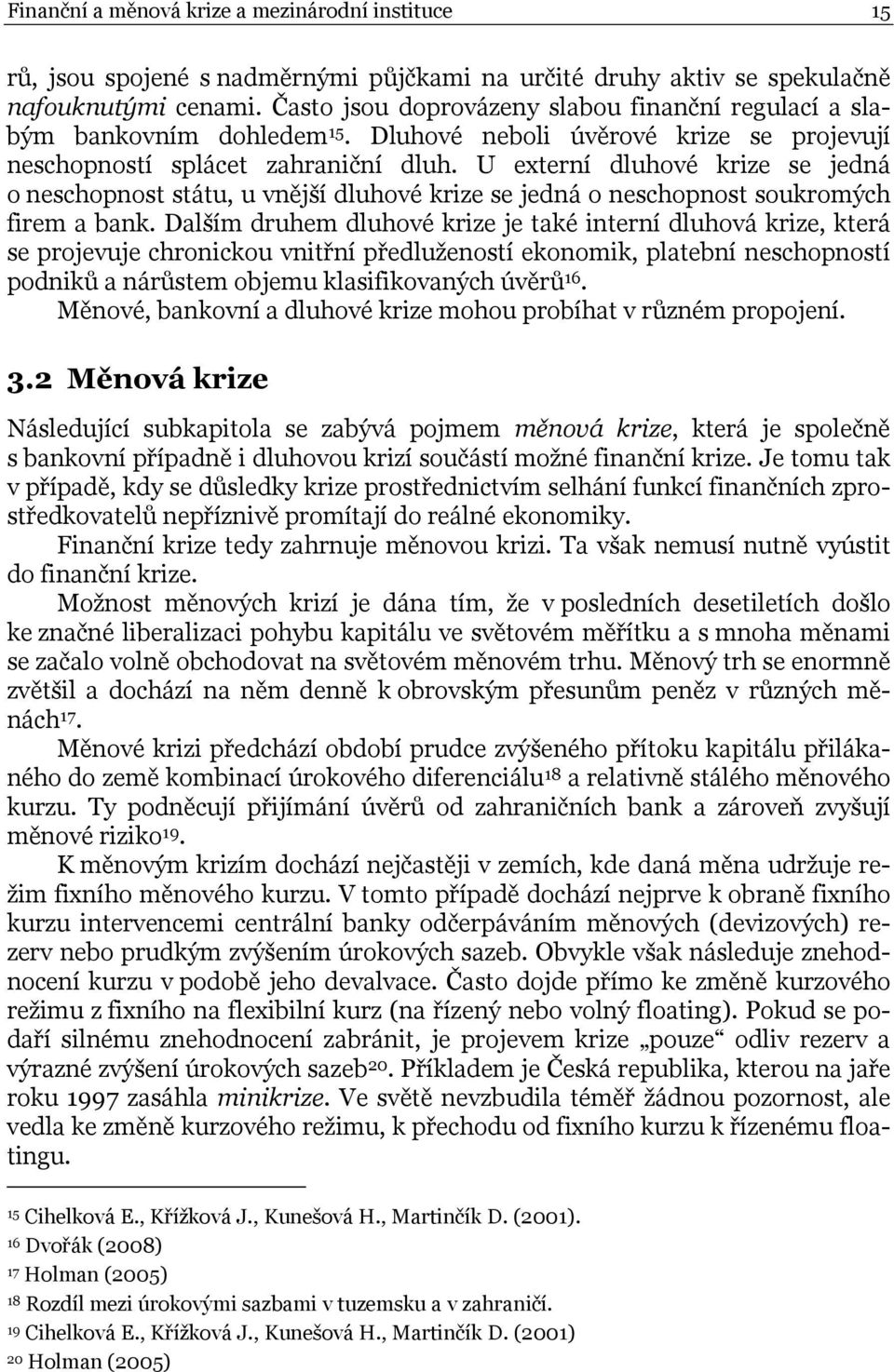 Finanční a měnová krize a mezinárodní instituce 15

rů, jsou spojené s nadměrnými půjčkami na určité druhy aktiv se spekulačně nafouknutými cenami. Často jsou doprovázeny slabou finanční regulací a slabým bankovním dohledem$^{15}$. Dluhové neboli úvěrové krize se projevují neschopností splácet zahraniční dluh. U externí dluhové krize se jedná o neschopnost státu, u vnější dluhové krize se jedná o neschopnost soukromých firem a bank. Dalším druhem dluhové krize je také interní dluhová krize, která se projevuje chronickou vnitřní předlužeností ekonomik, platební neschopností podniků a nárůstem objemu klasifikovaných úvěrů$^{16}$.

Měnové, bankovní a dluhové krize mohou probíhat v různém propojení.

3.2 Měnová krize

Následující subkapitola se zabývá pojmem měnová krize, která je společně s bankovní případně i dluhovou krizí součástí možné finanční krize. Je tomu tak v případě, kdy se důsledky krize prostřednictvím selhání funkcí finančních zprostředkovatelů nepříznivě promítají do reálné ekonomiky.

Finanční krize tedy zahrnuje měnovou krizi. Ta však nemusí nutně vyústit do finanční krize.

Možnost měnových krizí je dána tím, že v posledních desetiletích došlo ke značné liberalizaci pohybu kapitálu ve světovém měřítku a s mnoha měnami se začalo volně obchodovat na světovém měnovém trhu. Měnový trh se enormně zvětšil a dochází na něm denně k obrovským přesunům peněz v různých měnách$^{17}$.

Měnové krizi předchází období prudce zvýšeného přítoku kapitálu přilákaného do země kombinací úrokového diferenciálu$^{18}$ a relativně stálého měnového kurzu. Ty podněcují přijímání úvěrů od zahraničních bank a zároveň zvyšují měnové riziko$^{19}$.

K měnovým krizím dochází nejčastěji v zemích, kde daná měna udržuje režim fixního měnového kurzu. V tomto případě dochází nejprve k obraně fixního kurzu intervencemi centrální banky odčerpáváním měnových (devizových) rezerv nebo prudkým zvýšením úrokových sazeb. Obvykle však následuje znehodnocení kurzu v podobě jeho devalvace. Často dojde přímo ke změně kurzového režimu z fixního na flexibilní kurz (na řízený nebo volný floating). Pokud se podaří silnému znehodnocení zabránit, je projevem krize „pouze“ odliv rezerv a výrazné zvýšení úrokových sazeb$^{20}$. Příkladem je Česká republika, kterou na jaře roku 1997 zasáhla minikrize. Ve světě nevzbudila téměř žádnou pozornost, ale vedla ke změně kurzového režimu, k přechodu od fixního kurzu k řízenému floatingu.

$^{15}$ Cihelková E., Křížková J., Kunešová H., Martinčík D. (2001).
$^{16}$ Dvořák (2008)
$^{17}$ Holman (2005)
$^{18}$ Rozdíl mezi úrokovými sazbami v tuzemsku a v zahraničí.
$^{19}$ Cihelková E., Křížková J., Kunešová H., Martinčík D. (2001)
$^{20}$ Holman (2005)